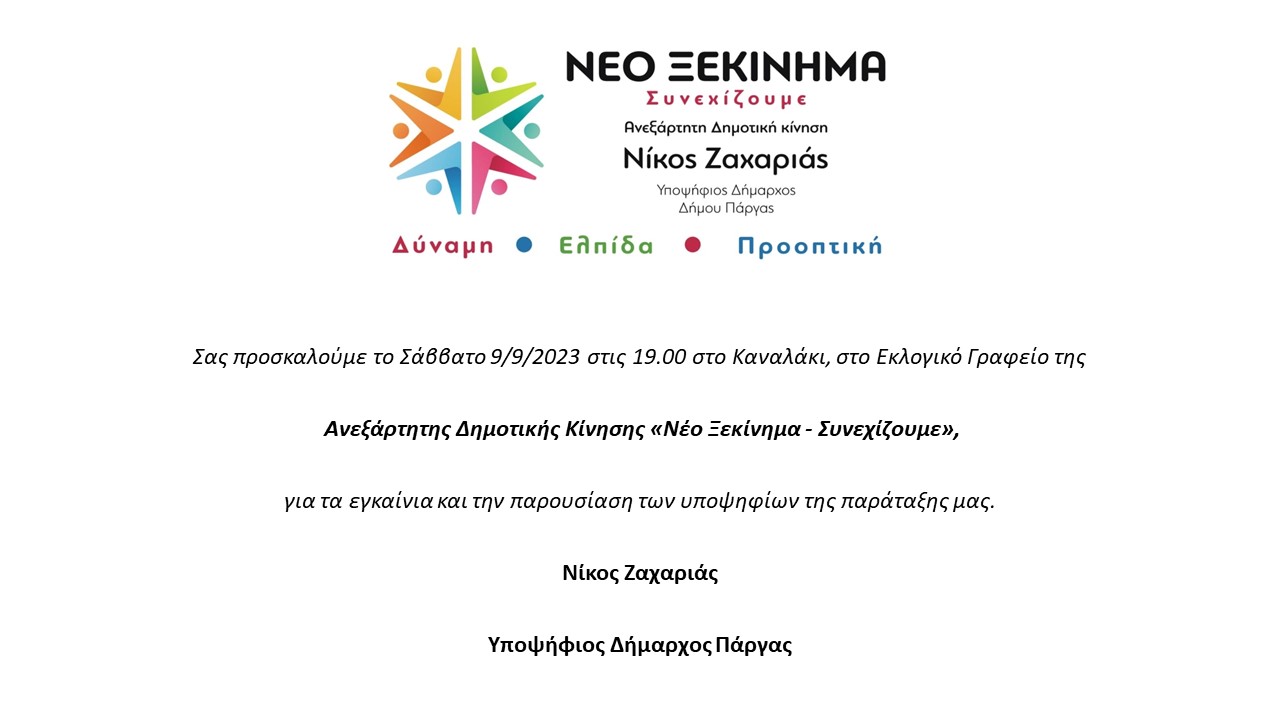 ΝΕΟ ΞΕΚΙΝΗΜΑ
Συνεχίζουμε
Ανεξάρτητη Δημοτική κίνηση
Νίκος Ζαχαριάς
Υποψήφιος Δήμαρχος
Δήμου Πάργας

Δύναμη • Ελπίδα • Προοπτική

Σας προσκαλούμε το Σάββατο 9/9/2023 στις 19.00 στο Καναλάκι, στο Εκλογικό Γραφείο της

Ανεξάρτητης Δημοτικής Κίνησης «Νέο Ξεκίνημα - Συνεχίζουμε»,

για τα εγκαίνια και την παρουσίαση των υποψηφίων της παράταξης μας.

Νίκος Ζαχαριάς

Υποψήφιος Δήμαρχος Πάργας